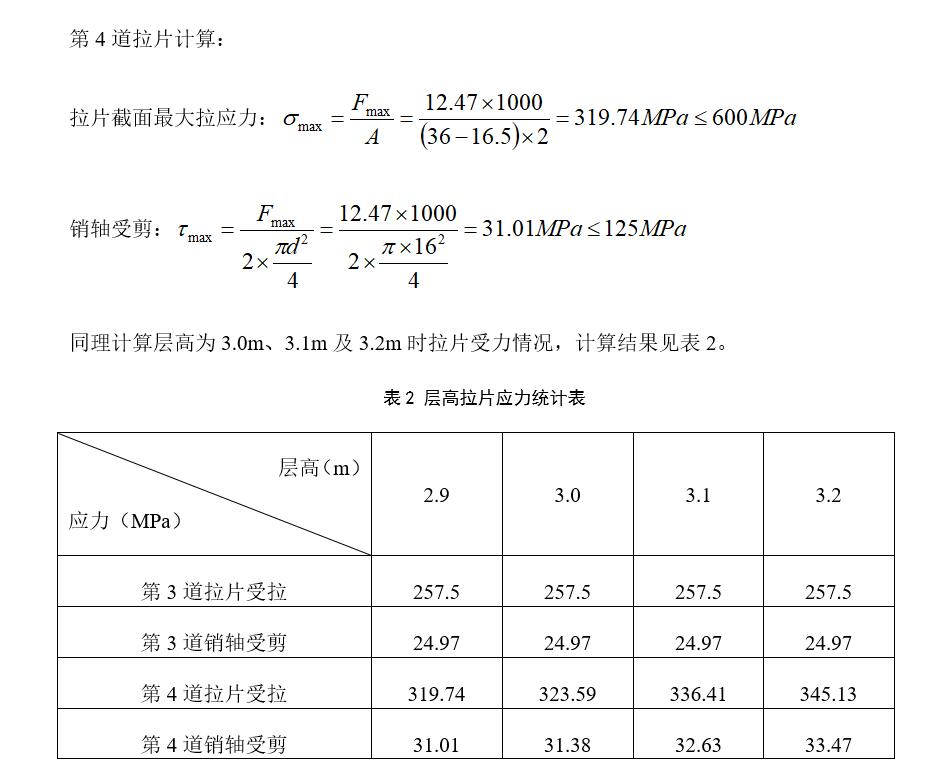 第 4 道拉片计算：

拉片截面最大拉应力：$\sigma_{\max} = \frac{F_{\max}}{A} = \frac{12.47 \times 1000}{(36-16.5) \times 2} = 319.74MPa \leq 600MPa$

销轴受剪：$\tau_{\max} = \frac{F_{\max}}{2 \times \frac{\pi d^2}{4}} = \frac{12.47 \times 1000}{2 \times \frac{\pi \times 16^2}{4}} = 31.01MPa \leq 125MPa$

同理计算层高为 3.0m、3.1m 及 3.2m 时拉片受力情况，计算结果见表 2。

表 2 层高拉片应力统计表

| 层高（m） 应力（MPa） | 2.9 | 3.0 | 3.1 | 3.2 |
|---|---|---|---|---|
| 第 3 道拉片受拉 | 257.5 | 257.5 | 257.5 | 257.5 |
| 第 3 道销轴受剪 | 24.97 | 24.97 | 24.97 | 24.97 |
| 第 4 道拉片受拉 | 319.74 | 323.59 | 336.41 | 345.13 |
| 第 4 道销轴受剪 | 31.01 | 31.38 | 32.63 | 33.47 |